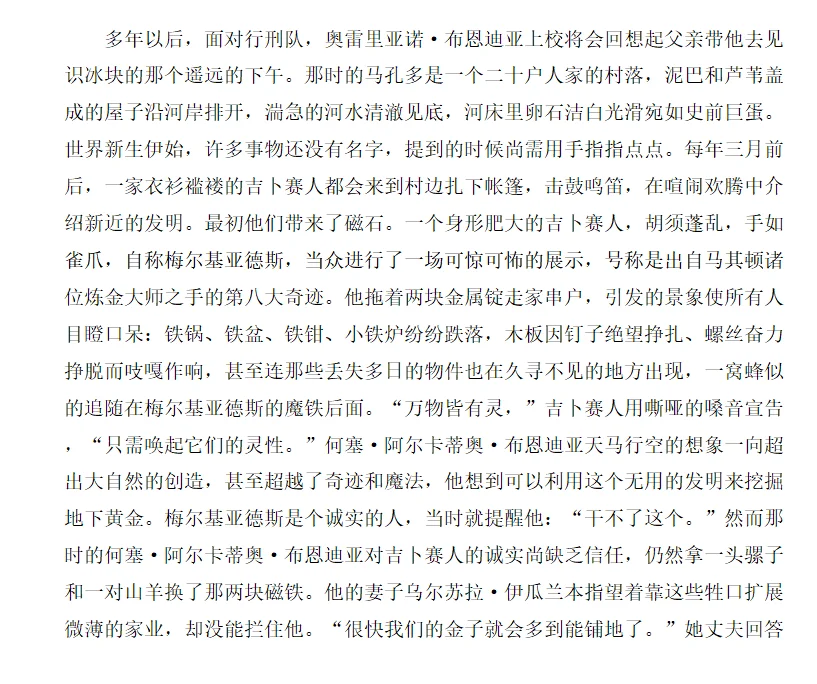 多年以后，面对行刑队，奥雷里亚诺·布恩迪亚上校将会回想起父亲带他去见识冰块的那个遥远的下午。那时的马孔多是一个二十户人家的村落，泥巴和芦苇盖成的屋子沿河岸排开，湍急的河水清澈见底，河床里卵石洁白光滑宛如史前巨蛋。世界新生伊始，许多事物还没有名字，提到的时候尚需用手指指点点。每年三月前后，一家衣衫褴褛的吉卜赛人都会来到村边扎下帐篷，击鼓鸣笛，在喧闹欢腾中介绍新近的发明。最初他们带来了磁石。一个身形肥大的吉卜赛人，胡须蓬乱，手如雀爪，自称梅尔基亚德斯，当众进行了一场可惊可怖的展示，号称是出自马其顿诸位炼金大师之手的第八大奇迹。他拖着两块金属锭走家串户，引发的景象使所有人目瞪口呆：铁锅、铁盆、铁钳、小铁炉纷纷跌落，木板因钉子绝望挣扎、螺丝奋力挣脱而吱嘎作响，甚至连那些丢失多日的物件也在久寻不见的地方出现，一窝蜂似的追随在梅尔基亚德斯的魔铁后面。“万物皆有灵，”吉卜赛人用嘶哑的嗓音宣告，“只需唤起它们的灵性。”何塞·阿尔卡蒂奥·布恩迪亚天马行空的想象一向超出大自然的创造，甚至超越了奇迹和魔法，他想到可以利用这个无用的发明来挖掘地下黄金。梅尔基亚德斯是个诚实的人，当时就提醒他：“干不了这个。”然而那时的何塞·阿尔卡蒂奥·布恩迪亚对吉卜赛人的诚实尚缺乏信任，仍然拿一头骡子和一对山羊换了那两块磁铁。他的妻子乌尔苏拉·伊瓜兰本指望着靠这些牲口扩展微薄的家业，却没能拦住他。“很快我们的金子就会多到能铺地了。”她丈夫回答